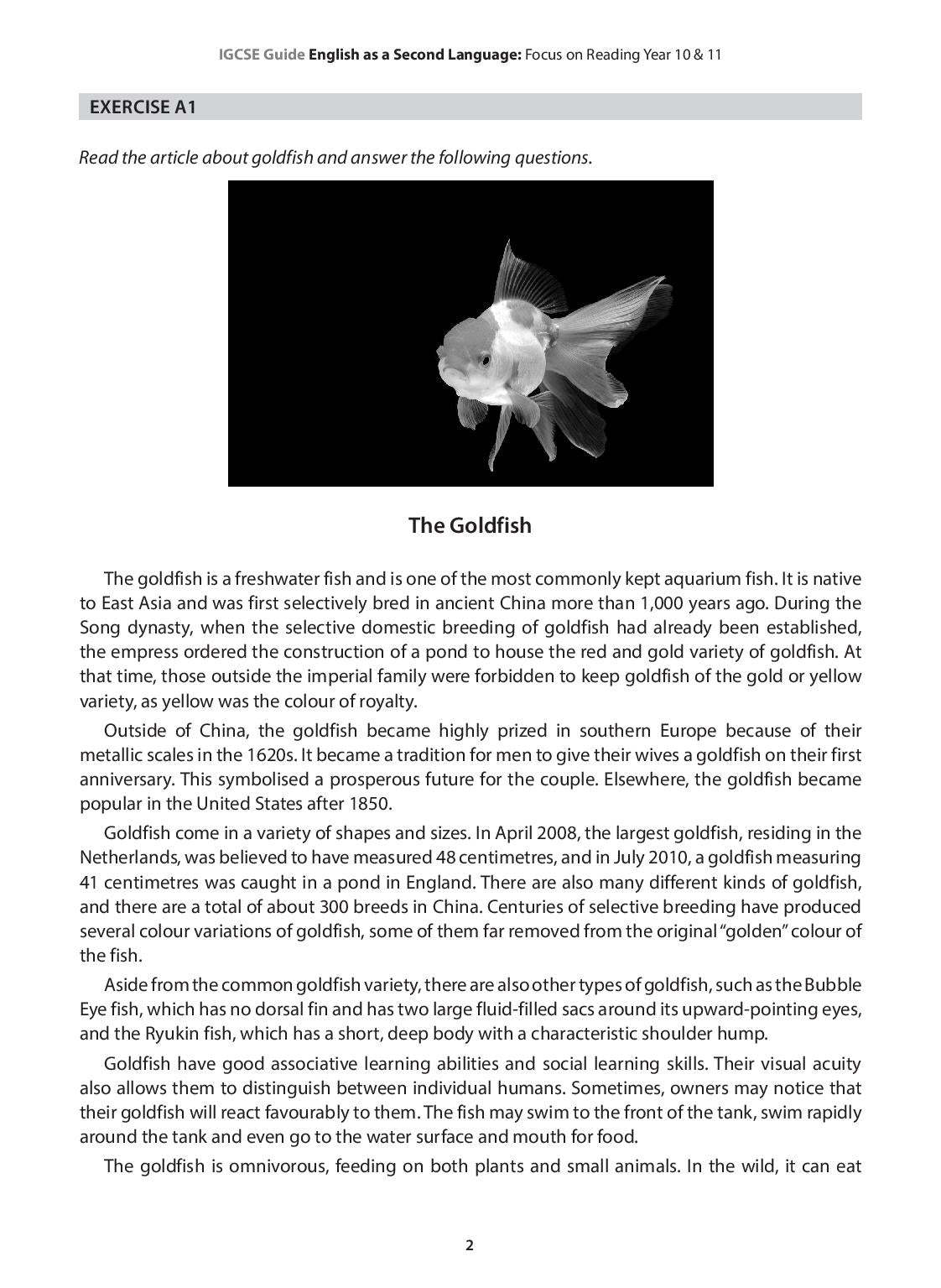 IGCSE Guide English as a Second Language: Focus on Reading Year 10 & 11

EXERCISE A1

Read the article about goldfish and answer the following questions.

The Goldfish

The goldfish is a freshwater fish and is one of the most commonly kept aquarium fish. It is native to East Asia and was first selectively bred in ancient China more than 1,000 years ago. During the Song dynasty, when the selective domestic breeding of goldfish had already been established, the empress ordered the construction of a pond to house the red and gold variety of goldfish. At that time, those outside the imperial family were forbidden to keep goldfish of the gold or yellow variety, as yellow was the colour of royalty.

Outside of China, the goldfish became highly prized in southern Europe because of their metallic scales in the 1620s. It became a tradition for men to give their wives a goldfish on their first anniversary. This symbolised a prosperous future for the couple. Elsewhere, the goldfish became popular in the United States after 1850.

Goldfish come in a variety of shapes and sizes. In April 2008, the largest goldfish, residing in the Netherlands, was believed to have measured 48 centimetres, and in July 2010, a goldfish measuring 41 centimetres was caught in a pond in England. There are also many different kinds of goldfish, and there are a total of about 300 breeds in China. Centuries of selective breeding have produced several colour variations of goldfish, some of them far removed from the original "golden" colour of the fish.

Aside from the common goldfish variety, there are also other types of goldfish, such as the Bubble Eye fish, which has no dorsal fin and has two large fluid-filled sacs around its upward-pointing eyes, and the Ryukin fish, which has a short, deep body with a characteristic shoulder hump.

Goldfish have good associative learning abilities and social learning skills. Their visual acuity also allows them to distinguish between individual humans. Sometimes, owners may notice that their goldfish will react favourably to them. The fish may swim to the front of the tank, swim rapidly around the tank and even go to the water surface and mouth for food.

The goldfish is omnivorous, feeding on both plants and small animals. In the wild, it can eat

2